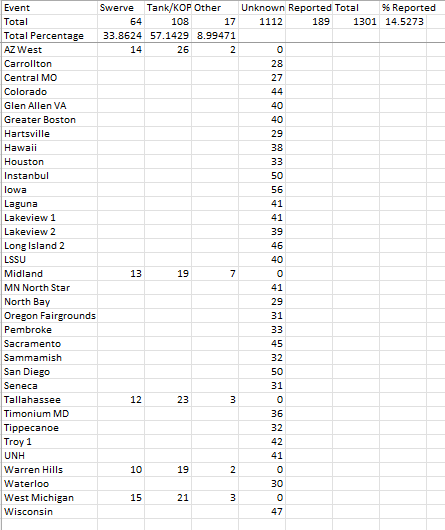 | Event | Swerve | Tank/KOP | Other | Unknown | Reported | Total | % Reported |
|---|---|---|---|---|---|---|---|
| Total | 64 | 108 | 17 | 1112 | 189 | 1301 | 14.5273 |
| Total Percentage | 33.8624 | 57.1429 | 8.99471 | | | | |
| AZ West | 14 | 26 | 2 | 0 | | | |
| Carrollton | | | | 28 | | | |
| Central MO | | | | 27 | | | |
| Colorado | | | | 44 | | | |
| Glen Allen VA | | | | 40 | | | |
| Greater Boston | | | | 40 | | | |
| Hartsville | | | | 29 | | | |
| Hawaii | | | | 38 | | | |
| Houston | | | | 33 | | | |
| Instanbul | | | | 50 | | | |
| Iowa | | | | 56 | | | |
| Laguna | | | | 41 | | | |
| Lakeview 1 | | | | 41 | | | |
| Lakeview 2 | | | | 39 | | | |
| Long Island 2 | | | | 46 | | | |
| LSSU | | | | 40 | | | |
| Midland | 13 | 19 | 7 | 0 | | | |
| MN North Star | | | | 41 | | | |
| North Bay | | | | 29 | | | |
| Oregon Fairgrounds | | | | 31 | | | |
| Pembroke | | | | 33 | | | |
| Sacramento | | | | 45 | | | |
| Sammamish | | | | 32 | | | |
| San Diego | | | | 50 | | | |
| Seneca | | | | 31 | | | |
| Tallahassee | 12 | 23 | 3 | 0 | | | |
| Timonium MD | | | | 36 | | | |
| Tippecanoe | | | | 32 | | | |
| Troy 1 | | | | 42 | | | |
| UNH | | | | 41 | | | |
| Warren Hills | 10 | 19 | 2 | 0 | | | |
| Waterloo | | | | 30 | | | |
| West Michigan | 15 | 21 | 3 | 0 | | | |
| Wisconsin | | | | 47 | | | |